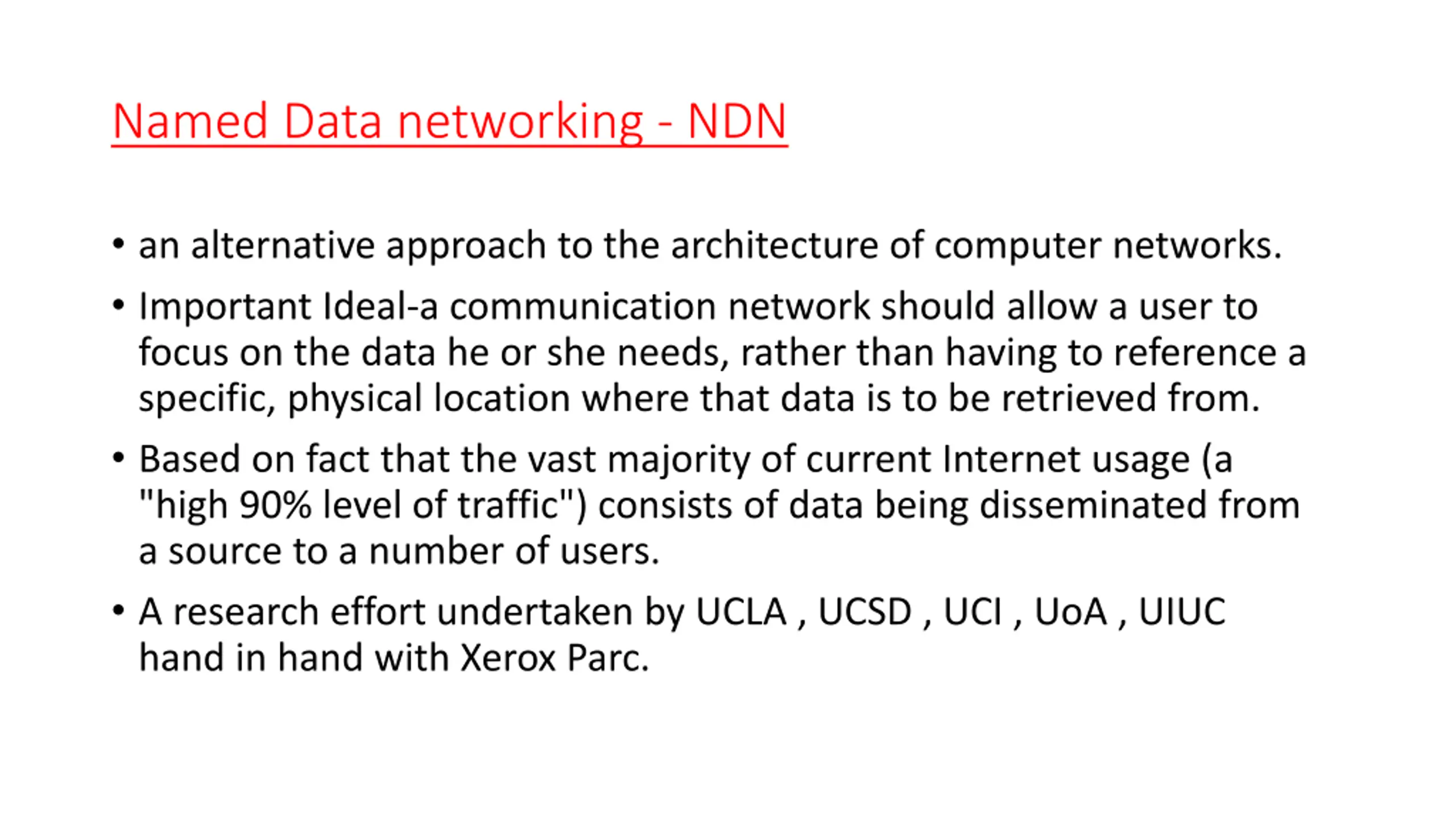 Named Data networking - NDN

• an alternative approach to the architecture of computer networks.

• Important Ideal-a communication network should allow a user to focus on the data he or she needs, rather than having to reference a specific, physical location where that data is to be retrieved from.

• Based on fact that the vast majority of current Internet usage (a "high 90% level of traffic") consists of data being disseminated from a source to a number of users.

• A research effort undertaken by UCLA , UCSD , UCI , UoA , UIUC hand in hand with Xerox Parc.